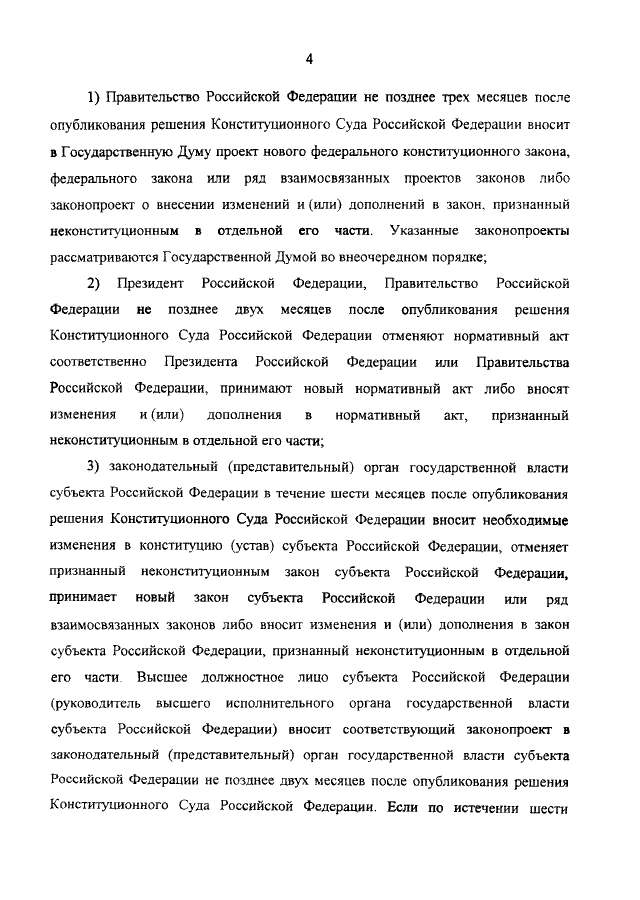 4

1) Правительство Российской Федерации не позднее трех месяцев после опубликования решения Конституционного Суда Российской Федерации вносит в Государственную Думу проект нового федерального конституционного закона, федерального закона или ряд взаимосвязанных проектов законов либо законопроект о внесении изменений и (или) дополнений в закон, признанный неконституционным в отдельной его части. Указанные законопроекты рассматриваются Государственной Думой во внеочередном порядке;

2) Президент Российской Федерации, Правительство Российской Федерации не позднее двух месяцев после опубликования решения Конституционного Суда Российской Федерации отменяют нормативный акт соответственно Президента Российской Федерации или Правительства Российской Федерации, принимают новый нормативный акт либо вносят изменения и (или) дополнения в нормативный акт, признанный неконституционным в отдельной его части;

3) законодательный (представительный) орган государственной власти субъекта Российской Федерации в течение шести месяцев после опубликования решения Конституционного Суда Российской Федерации вносит необходимые изменения в конституцию (устав) субъекта Российской Федерации, отменяет признанный неконституционным закон субъекта Российской Федерации, принимает новый закон субъекта Российской Федерации или ряд взаимосвязанных законов либо вносит изменения и (или) дополнения в закон субъекта Российской Федерации, признанный неконституционным в отдельной его части. Высшее должностное лицо субъекта Российской Федерации (руководитель высшего исполнительного органа государственной власти субъекта Российской Федерации) вносит соответствующий законопроект в законодательный (представительный) орган государственной власти субъекта Российской Федерации не позднее двух месяцев после опубликования решения Конституционного Суда Российской Федерации. Если по истечении шести